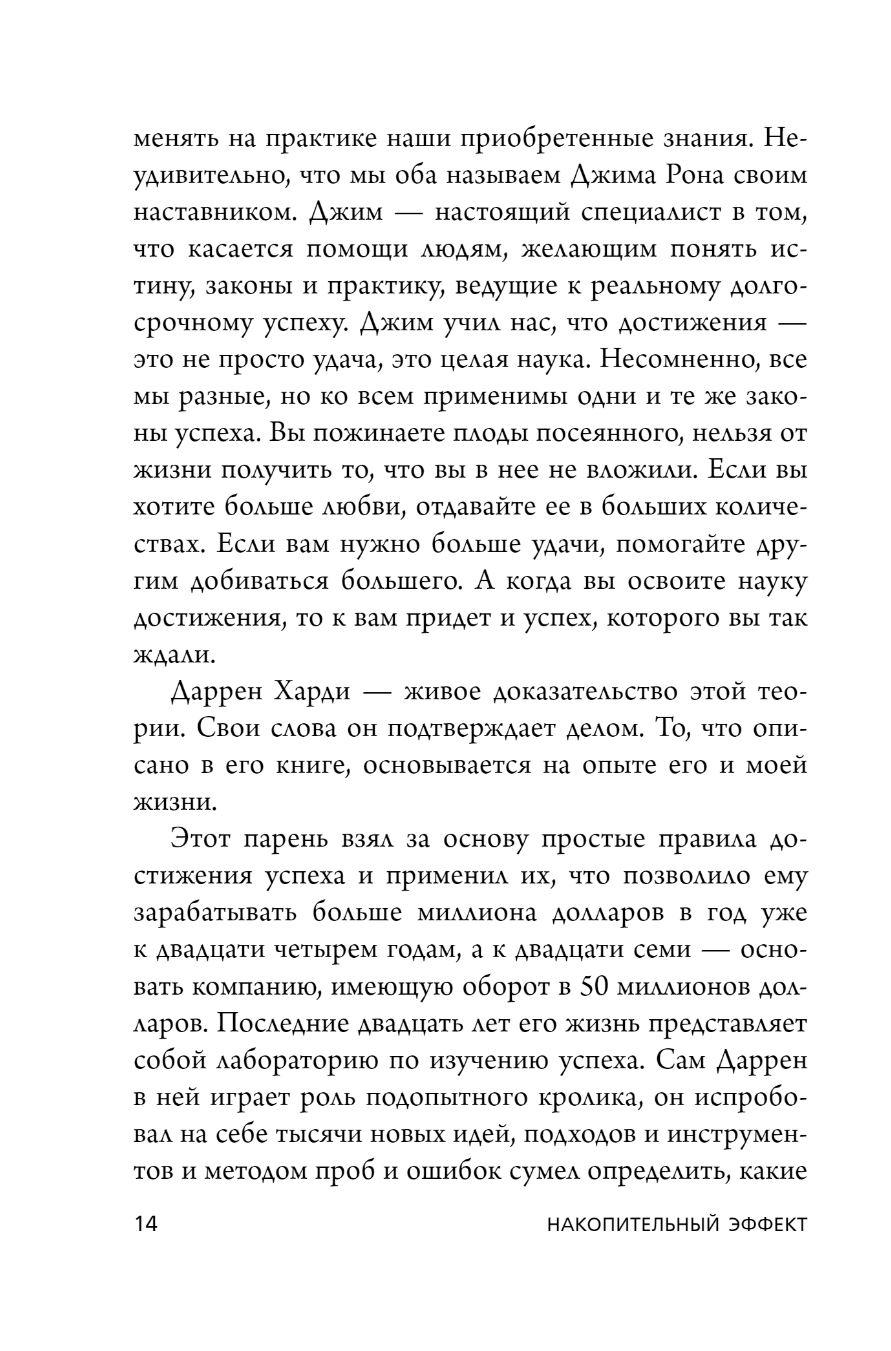 менять на практике наши приобретенные знания. Неудивительно, что мы оба называем Джима Рона своим наставником. Джим — настоящий специалист в том, что касается помощи людям, желающим понять истину, законы и практику, ведущие к реальному долгосрочному успеху. Джим учил нас, что достижения — это не просто удача, это целая наука. Несомненно, все мы разные, но ко всем применимы одни и те же законы успеха. Вы пожинаете плоды посеянного, нельзя от жизни получить то, что вы в нее не вложили. Если вы хотите больше любви, отдавайте ее в больших количествах. Если вам нужно больше удачи, помогайте другим добиваться большего. А когда вы освоите науку достижения, то к вам придет и успех, которого вы так ждали.

Даррен Харди — живое доказательство этой теории. Свои слова он подтверждает делом. То, что описано в его книге, основывается на опыте его и моей жизни.

Этот парень взял за основу простые правила достижения успеха и применил их, что позволило ему зарабатывать больше миллиона долларов в год уже к двадцати четырем годам, а к двадцати семи — основать компанию, имеющую оборот в 50 миллионов долларов. Последние двадцать лет его жизнь представляет собой лабораторию по изучению успеха. Сам Даррен в ней играет роль подопытного кролика, он испробовал на себе тысячи новых идей, подходов и инструментов и методом проб и ошибок сумел определить, какие

14 НАКОПИТЕЛЬНЫЙ ЭФФЕКТ